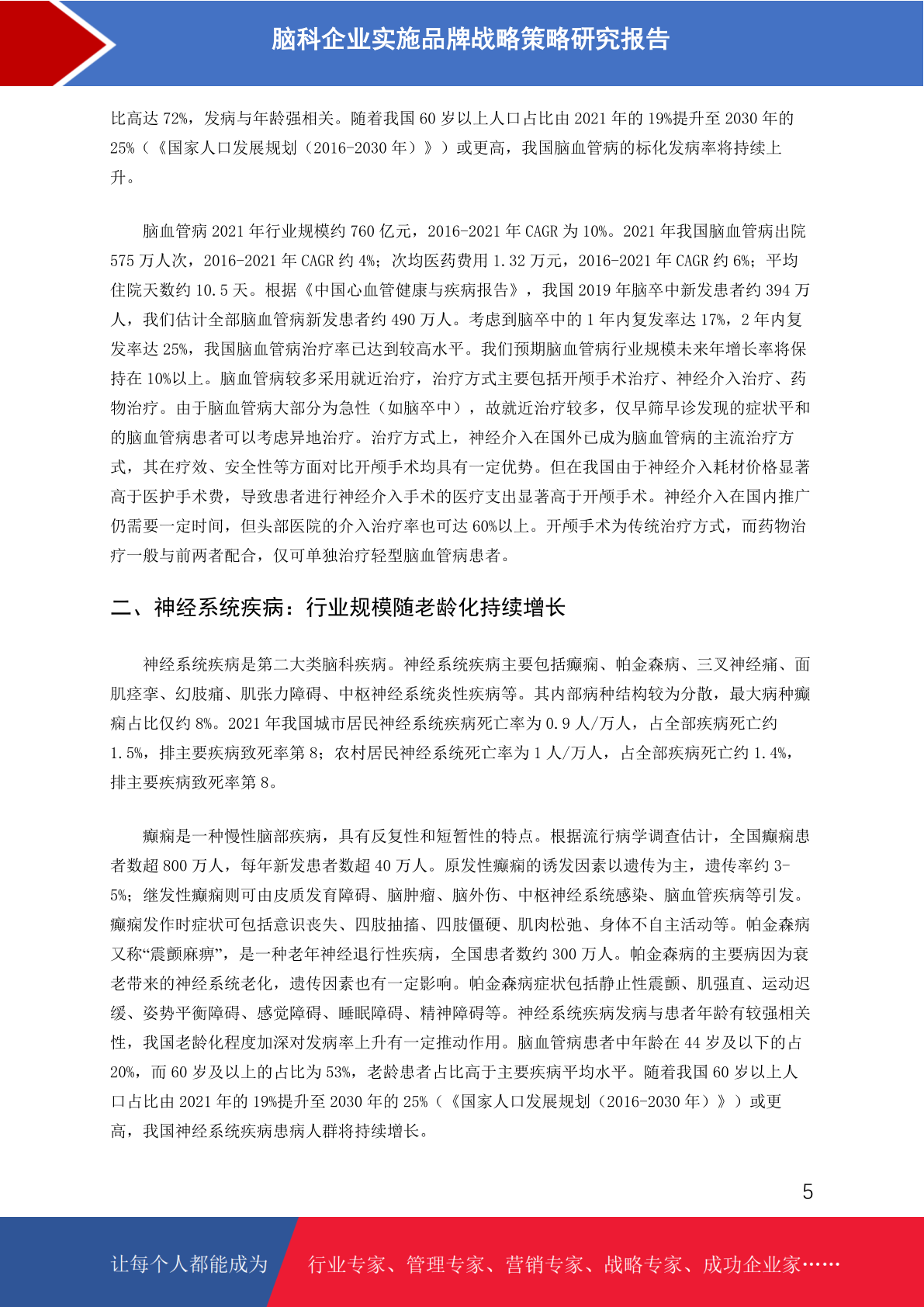 脑科企业实施品牌战略策略研究报告

比高达 72%，发病与年龄强相关。随着我国 60 岁以上人口占比由 2021 年的 19%提升至 2030 年的 25%（《国家人口发展规划（2016-2030 年）》）或更高，我国脑血管病的标化发病率将持续上升。

脑血管病 2021 年行业规模约 760 亿元，2016-2021 年 CAGR 为 10%。2021 年我国脑血管病出院 575 万人次，2016-2021 年 CAGR 约 4%；次均医药费用 1.32 万元，2016-2021 年 CAGR 约 6%；平均住院天数约 10.5 天。根据《中国心血管健康与疾病报告》，我国 2019 年脑卒中新发患者约 394 万人，我们估计全部脑血管病新发患者约 490 万人。考虑到脑卒中的 1 年内复发率达 17%，2 年内复发率达 25%，我国脑血管病治疗率已达到较高水平。我们预期脑血管病行业规模未来年增长率将保持在 10%以上。脑血管病较多采用就近治疗，治疗方式主要包括开颅手术治疗、神经介入治疗、药物治疗。由于脑血管病大部分为急性（如脑卒中），故就近治疗较多，仅早筛早诊发现的症状平和的脑血管病患者可以考虑异地治疗。治疗方式上，神经介入在国外已成为脑血管病的主流治疗方式，其在疗效、安全性等方面对比开颅手术均具有一定优势。但在我国由于神经介入耗材价格显著高于医护手术费，导致患者进行神经介入手术的医疗支出显著高于开颅手术。神经介入在国内推广仍需要一定时间，但头部医院的介入治疗率也可达 60%以上。开颅手术为传统治疗方式，而药物治疗一般与前两者配合，仅可单独治疗轻型脑血管病患者。

二、神经系统疾病：行业规模随老龄化持续增长

神经系统疾病是第二大类脑科疾病。神经系统疾病主要包括癫痫、帕金森病、三叉神经痛、面肌痉挛、幻肢痛、肌张力障碍、中枢神经系统炎性疾病等。其内部病种结构较为分散，最大病种癫痫占比仅约 8%。2021 年我国城市居民神经系统疾病死亡率为 0.9 人/万人，占全部疾病死亡约 1.5%，排主要疾病致死率第 8；农村居民神经系统死亡率为 1 人/万人，占全部疾病死亡约 1.4%，排主要疾病致死率第 8。

癫痫是一种慢性脑部疾病，具有反复性和短暂性的特点。根据流行病学调查估计，全国癫痫患者数超 800 万人，每年新发患者数超 40 万人。原发性癫痫的诱发因素以遗传为主，遗传率约 3-5%；继发性癫痫则可由皮质发育障碍、脑肿瘤、脑外伤、中枢神经系统感染、脑血管疾病等引发。癫痫发作时症状可包括意识丧失、四肢抽搐、四肢僵硬、肌肉松弛、身体不自主活动等。帕金森病又称“震颤麻痹”，是一种老年神经退行性疾病，全国患者数约 300 万人。帕金森病的主要病因为衰老带来的神经系统老化，遗传因素也有一定影响。帕金森病症状包括静止性震颤、肌强直、运动迟缓、姿势平衡障碍、感觉障碍、睡眠障碍、精神障碍等。神经系统疾病发病与患者年龄有较强相关性，我国老龄化程度加深对发病率上升有一定推动作用。脑血管病患者中年龄在 44 岁及以下的占 20%，而 60 岁及以上的占比为 53%，老龄患者占比高于主要疾病平均水平。随着我国 60 岁以上人口占比由 2021 年的 19%提升至 2030 年的 25%（《国家人口发展规划（2016-2030 年）》）或更高，我国神经系统疾病患病人群将持续增长。

5

让每个人都能成为 行业专家、管理专家、营销专家、战略专家、成功企业家……